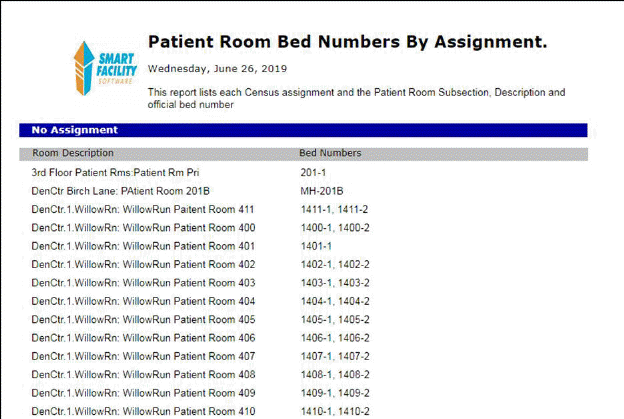 SMART FACILITY SOFTWARE

Patient Room Bed Numbers By Assignment.

Wednesday, June 26, 2019

This report lists each Census assignment and the Patient Room Subsection, Description and official bed number

No Assignment

| Room Description | Bed Numbers |
|---|---|
| 3rd Floor Patient Rms:Patient Rm Pri | 201-1 |
| DenCtr Birch Lane: PAtient Room 201B | MH-201B |
| DenCtr.1.WillowRn: WillowRun Paitent Room 411 | 1411-1, 1411-2 |
| DenCtr.1.WillowRn: WillowRun Patient Room 400 | 1400-1, 1400-2 |
| DenCtr.1.WillowRn: WillowRun Patient Room 401 | 1401-1 |
| DenCtr.1.WillowRn: WillowRun Patient Room 402 | 1402-1, 1402-2 |
| DenCtr.1.WillowRn: WillowRun Patient Room 403 | 1403-1, 1403-2 |
| DenCtr.1.WillowRn: WillowRun Patient Room 404 | 1404-1, 1404-2 |
| DenCtr.1.WillowRn: WillowRun Patient Room 405 | 1405-1, 1405-2 |
| DenCtr.1.WillowRn: WillowRun Patient Room 406 | 1406-1, 1406-2 |
| DenCtr.1.WillowRn: WillowRun Patient Room 407 | 1407-1, 1407-2 |
| DenCtr.1.WillowRn: WillowRun Patient Room 408 | 1408-1, 1408-2 |
| DenCtr.1.WillowRn: WillowRun Patient Room 409 | 1409-1, 1409-2 |
| DenCtr.1.WillowRn: WillowRun Patient Room 410 | 1410-1, 1410-2 |